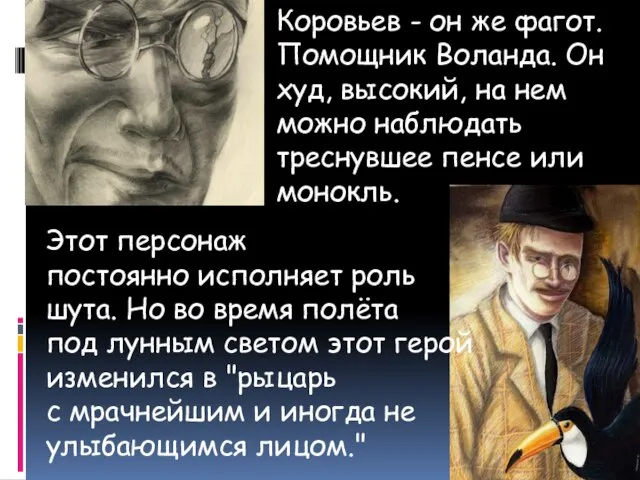 Коровьев - он же фагот. Помощник Воланда. Он худ, высокий, на нем можно наблюдать треснувшее пенсе или монокль.

Этот персонаж постоянно исполняет роль шута. Но во время полёта под лунным светом этот герой изменился в "рыцарь с мрачнейшим и иногда не улыбающимся лицом."